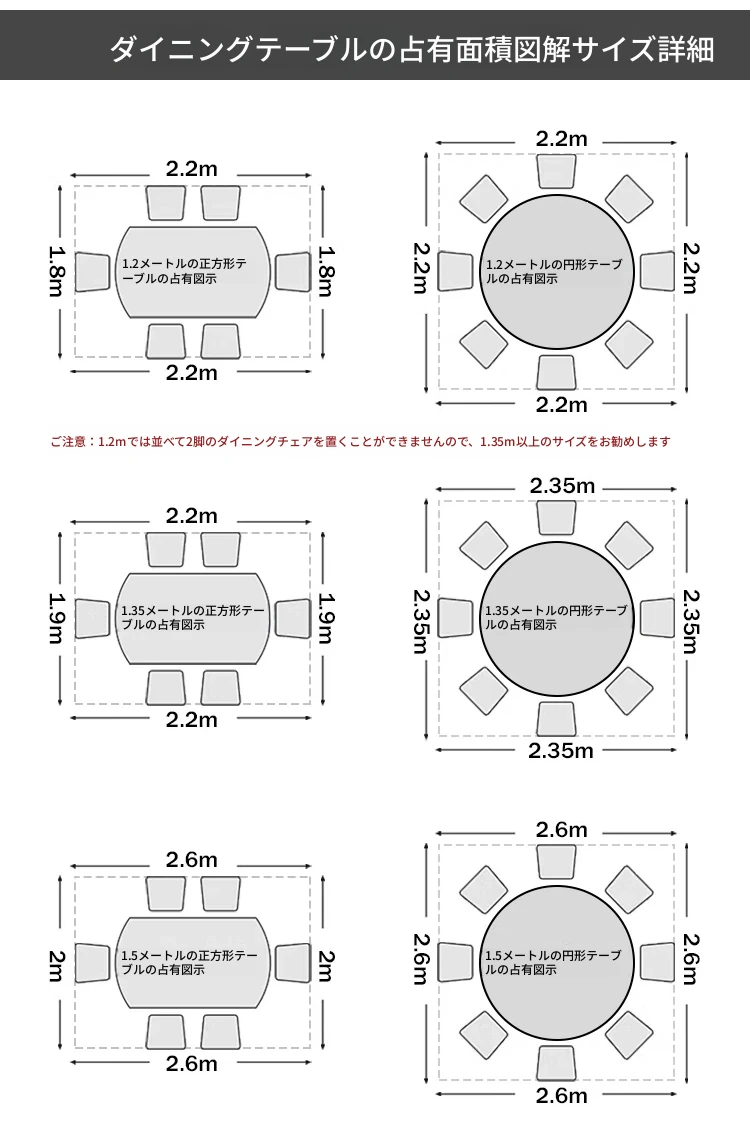 ダイニングテーブルの占有面積図解サイズ詳細

2.2m
1.8m
1.2メートルの正方形テーブルの占有図示
1.8m
2.2m

2.2m
2.2m
1.2メートルの円形テーブルの占有図示
2.2m
2.2m

ご注意：1.2mでは並べて2脚のダイニングチェアを置くことができませんので、1.35m以上のサイズをお勧めします

2.2m
1.9m
1.35メートルの正方形テーブルの占有図示
1.9m
2.2m

2.35m
2.35m
1.35メートルの円形テーブルの占有図示
2.35m
2.35m

2.6m
2m
1.5メートルの正方形テーブルの占有図示
2m
2.6m

2.6m
2.6m
1.5メートルの円形テーブルの占有図示
2.6m
2.6m